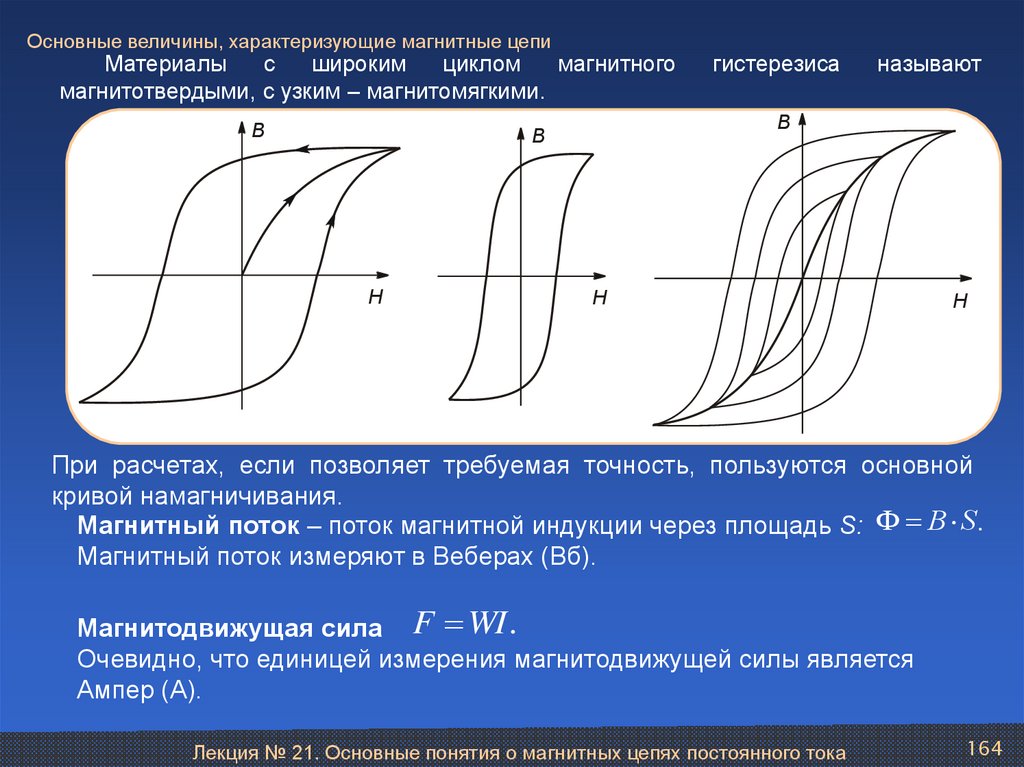 Основные величины, характеризующие магнитные цепи

Материалы с широким циклом магнитного гистерезиса называют магнитотвердыми, с узким – магнитомягкими.

B

H

B

H

B

H

При расчетах, если позволяет требуемая точность, пользуются основной кривой намагничивания.

Магнитный поток – поток магнитной индукции через площадь S: $\Phi = B \cdot S.$
Магнитный поток измеряют в Веберах (Вб).

Магнитодвижущая сила $F = WI.$
Очевидно, что единицей измерения магнитодвижущей силы является Ампер (А).

Лекция № 21. Основные понятия о магнитных цепях постоянного тока

164